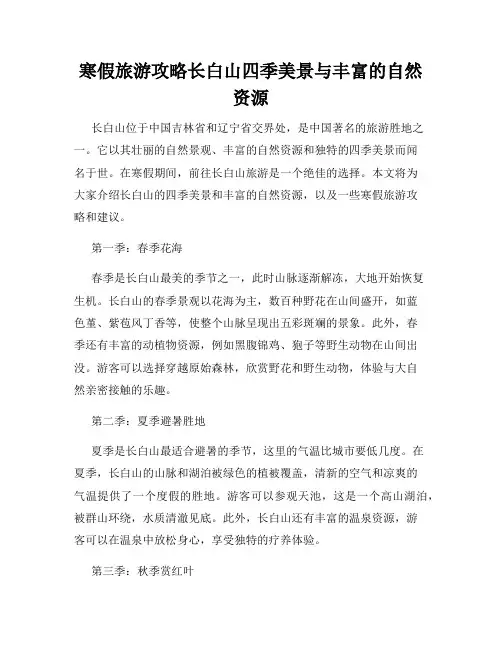 寒假旅游攻略长白山四季美景与丰富的自然资源

长白山位于中国吉林省和辽宁省交界处，是中国著名的旅游胜地之一。它以其壮丽的自然景观、丰富的自然资源和独特的四季美景而闻名于世。在寒假期间，前往长白山旅游是一个绝佳的选择。本文将为大家介绍长白山的四季美景和丰富的自然资源，以及一些寒假旅游攻略和建议。

第一季：春季花海

春季是长白山最美的季节之一，此时山脉逐渐解冻，大地开始恢复生机。长白山的春季景观以花海为主，数百种野花在山间盛开，如蓝色堇、紫苞风丁香等，使整个山脉呈现出五彩斑斓的景象。此外，春季还有丰富的动植物资源，例如黑腹锦鸡、狍子等野生动物在山间出没。游客可以选择穿越原始森林，欣赏野花和野生动物，体验与大自然亲密接触的乐趣。

第二季：夏季避暑胜地

夏季是长白山最适合避暑的季节，这里的气温比城市要低几度。在夏季，长白山的山脉和湖泊被绿色的植被覆盖，清新的空气和凉爽的气温提供了一个度假的胜地。游客可以参观天池，这是一个高山湖泊，被群山环绕，水质清澈见底。此外，长白山还有丰富的温泉资源，游客可以在温泉中放松身心，享受独特的疗养体验。

第三季：秋季赏红叶